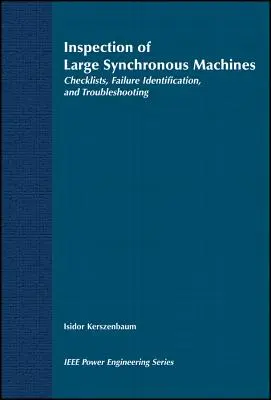 Inspection of
Large Synchronous Machines

Checklists, Failure Identification, and Troubleshooting

Isidor Kerszenbaum

IEEE Power Engineering Series